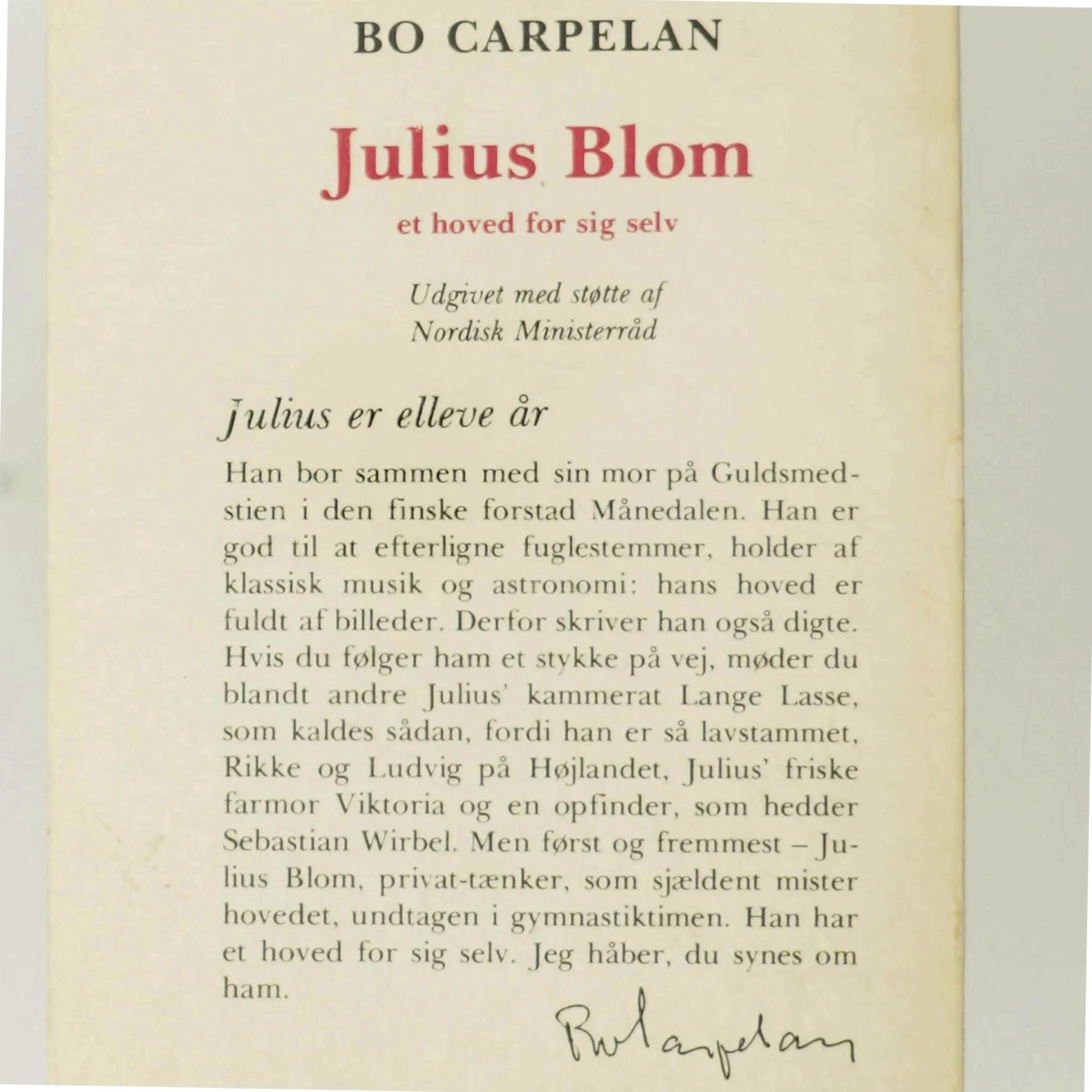 BO CARPELAN

Julius Blom

et hoved for sig selv

Udgivet med støtte af
Nordisk Ministerråd

Julius er elleve år

Han bor sammen med sin mor på Guldsmedstien i den finske forstad Månedalen. Han er god til at efterligne fuglestemmer, holder af klassisk musik og astronomi: hans hoved er fuldt af billeder. Derfor skriver han også digte. Hvis du følger ham et stykke på vej, møder du blandt andre Julius' kammerat Lange Lasse, som kaldes sådan, fordi han er så lavstammet, Rikke og Ludvig på Højlandet, Julius' friske farmor Viktoria og en opfinder, som hedder Sebastian Wirbel. Men først og fremmest – Julius Blom, privat-tænker, som sjældent mister hovedet, undtagen i gymnastiktimen. Han har et hoved for sig selv. Jeg håber, du synes om ham.

Bo Carpelan